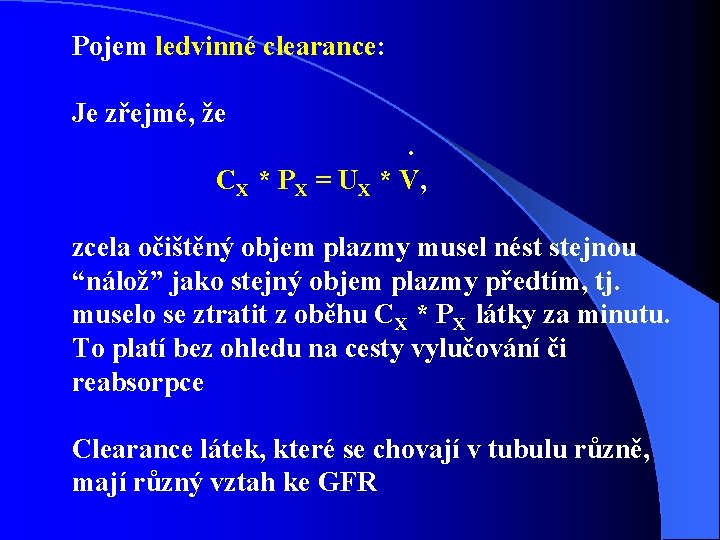 Pojem ledvinné clearance:

Je zřejmé, že

$C_X * P_X = U_X * \dot{V}$,

zcela očištěný objem plazmy musel nést stejnou "nálož" jako stejný objem plazmy předtím, tj. muselo se ztratit z oběhu $C_X * P_X$ látky za minutu. To platí bez ohledu na cesty vylučování či reabsorpce

Clearance látek, které se chovají v tubulu různě, mají různý vztah ke GFR